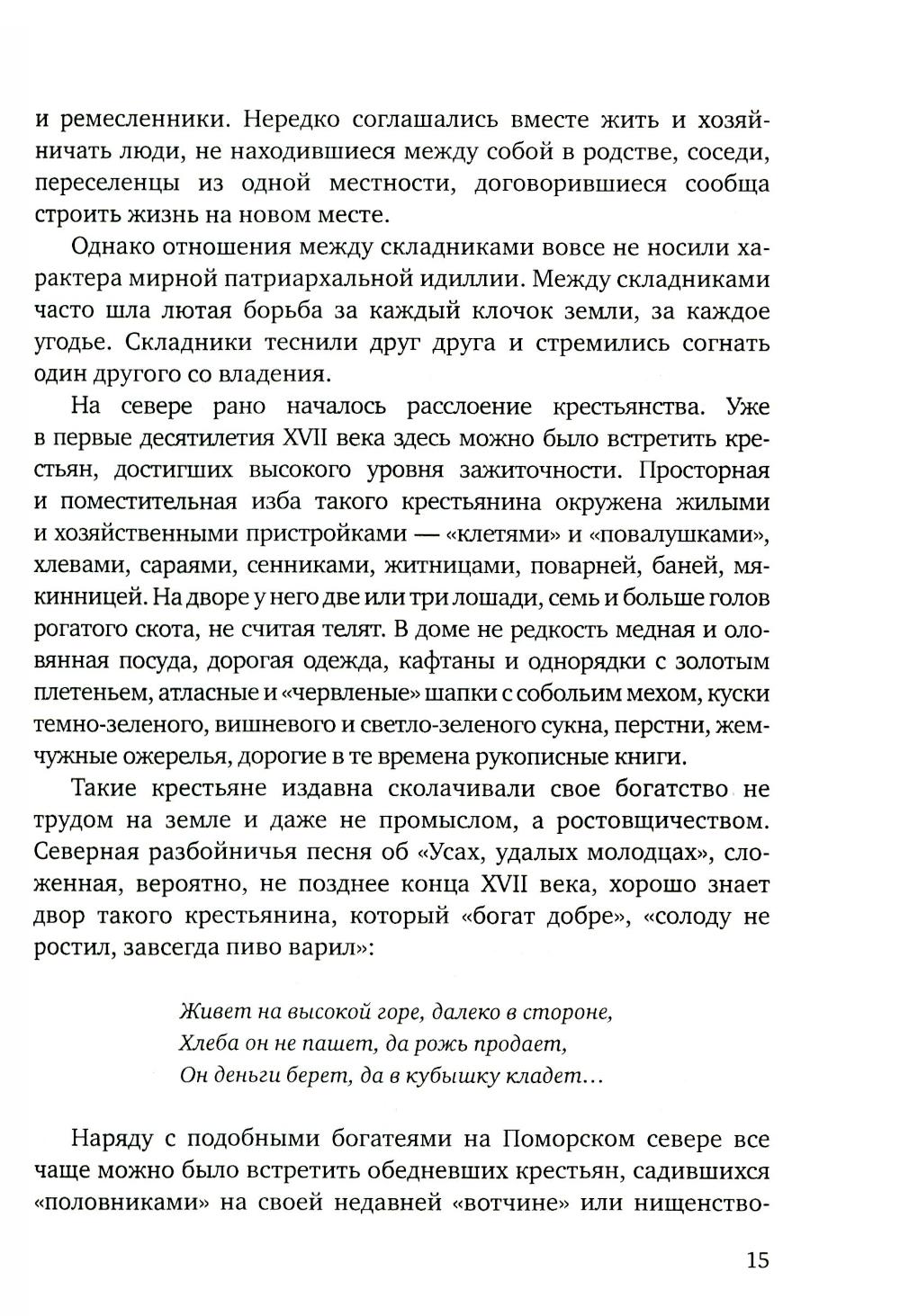 и ремесленники. Нередко соглашались вместе жить и хозяйничать люди, не находившиеся между собой в родстве, соседи, переселенцы из одной местности, договорившиеся сообща строить жизнь на новом месте.

Однако отношения между складниками вовсе не носили характера мирной патриархальной идиллии. Между складниками часто шла лютая борьба за каждый клочок земли, за каждое угодье. Складники теснили друг друга и стремились согнать один другого со владения.

На севере рано началось расслоение крестьянства. Уже в первые десятилетия XVII века здесь можно было встретить крестьян, достигших высокого уровня зажиточности. Просторная и поместительная изба такого крестьянина окружена жилыми и хозяйственными пристройками — «клетями» и «повалушками», хлевами, сараями, сенниками, житницами, поварней, баней, мякинницей. На дворе у него две или три лошади, семь и больше голов рогатого скота, не считая телят. В доме не редкость медная и оловянная посуда, дорогая одежда, кафтаны и однорядки с золотым плетеньем, атласные и «червленые» шапки с собольим мехом, куски темно-зеленого, вишневого и светло-зеленого сукна, перстни, жемчужные ожерелья, дорогие в те времена рукописные книги.

Такие крестьяне издавна сколачивали свое богатство не трудом на земле и даже не промыслом, а ростовщичеством. Северная разбойничья песня об «Усах, удалых молодцах», сложенная, вероятно, не позднее конца XVII века, хорошо знает двор такого крестьянина, который «богат добре», «солоду не ростил, завсегда пиво варил»:

Живет на высокой горе, далеко в стороне,
Хлеба он не пашет, да рожь продает,
Он деньги берет, да в кубышку кладет…

Наряду с подобными богатеями на Поморском севере все чаще можно было встретить обедневших крестьян, садившихся «половниками» на своей недавней «вотчине» или нищенство-

15